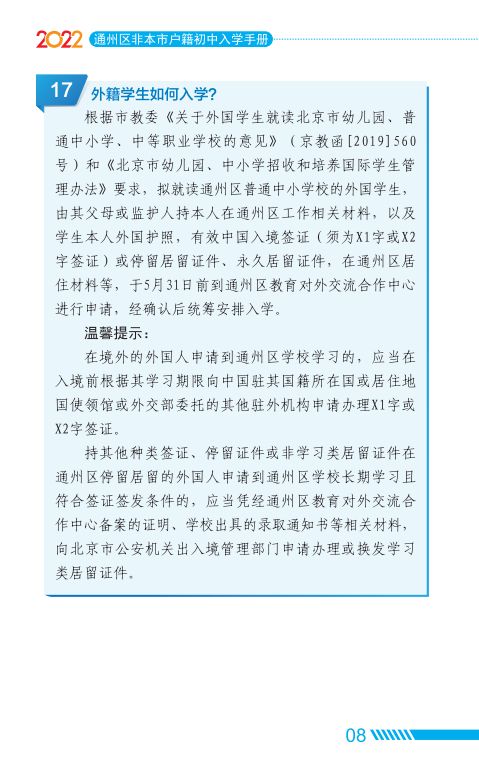 2022 通州区非本市户籍初中入学手册

17 外籍学生如何入学?

根据市教委《关于外国学生就读北京市幼儿园、普通中小学、中等职业学校的意见》（京教函[2019]560号）和《北京市幼儿园、中小学招收和培养国际学生管理办法》要求，拟就读通州区普通中小学校的外国学生，由其父母或监护人持本人在通州区工作相关材料，以及学生本人外国护照，有效中国入境签证（须为X1字或X2字签证）或停留居留证件、永久居留证件，在通州区居住材料等，于5月31日前到通州区教育对外交流合作中心进行申请，经确认后统筹安排入学。

温馨提示：

在境外的外国人申请到通州区学校学习的，应当在入境前根据其学习期限向中国驻其国籍所在国或居住地国使领馆或外交部委托的其他驻外机构申请办理X1字或X2字签证。

持其他种类签证、停留证件或非学习类居留证件在通州区停留居留的外国人申请到通州区学校长期学习且符合签证签发条件的，应当凭经通州区教育对外交流合作中心备案的证明、学校出具的录取通知书等相关材料，向北京市公安机关出入境管理部门申请办理或换发学习类居留证件。

08